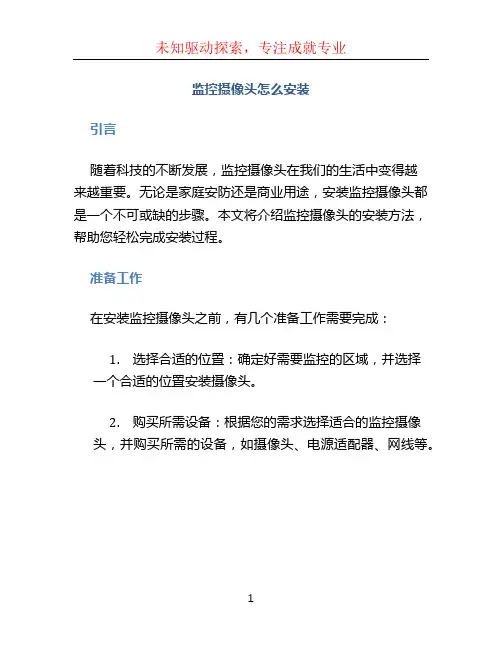 未知驱动探索，专注成就专业

监控摄像头怎么安装

引言

随着科技的不断发展，监控摄像头在我们的生活中变得越来越重要。无论是家庭安防还是商业用途，安装监控摄像头都是一个不可或缺的步骤。本文将介绍监控摄像头的安装方法，帮助您轻松完成安装过程。

准备工作

在安装监控摄像头之前，有几个准备工作需要完成：

1. 选择合适的位置：确定好需要监控的区域，并选择一个合适的位置安装摄像头。

2. 购买所需设备：根据您的需求选择适合的监控摄像头，并购买所需的设备，如摄像头、电源适配器、网线等。

1